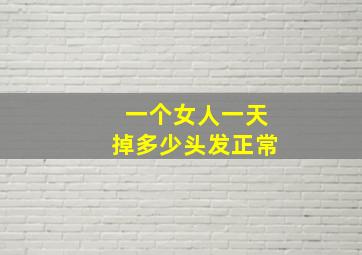 一个女人一天
掉多少头发正常